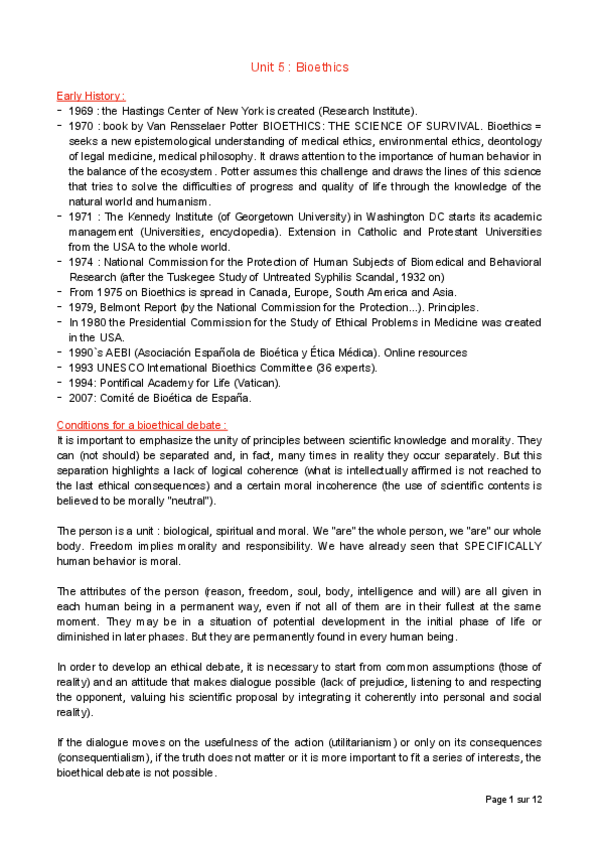 Unit 5 : Bioethics

Early History :
- 1969 : the Hastings Center of New York is created (Research Institute).
- 1970 : book by Van Rensselaer Potter BIOETHICS: THE SCIENCE OF SURVIVAL. Bioethics = seeks a new epistemological understanding of medical ethics, environmental ethics, deontology of legal medicine, medical philosophy. It draws attention to the importance of human behavior in the balance of the ecosystem. Potter assumes this challenge and draws the lines of this science that tries to solve the difficulties of progress and quality of life through the knowledge of the natural world and humanism.
- 1971 : The Kennedy Institute (of Georgetown University) in Washington DC starts its academic management (Universities, encyclopedia). Extension in Catholic and Protestant Universities from the USA to the whole world.
- 1974 : National Commission for the Protection of Human Subjects of Biomedical and Behavioral Research (after the Tuskegee Study of Untreated Syphilis Scandal, 1932 on)
- From 1975 on Bioethics is spread in Canada, Europe, South America and Asia.
- 1979, Belmont Report (by the National Commission for the Protection...). Principles.
- In 1980 the Presidential Commission for the Study of Ethical Problems in Medicine was created in the USA.
- 1990`s AEBI (Asociación Española de Bioética y Ética Médica). Online resources
- 1993 UNESCO International Bioethics Committee (36 experts).
- 1994: Pontifical Academy for Life (Vatican).
- 2007: Comité de Bioética de España.

Conditions for a bioethical debate :
It is important to emphasize the unity of principles between scientific knowledge and morality. They can (not should) be separated and, in fact, many times in reality they occur separately. But this separation highlights a lack of logical coherence (what is intellectually affirmed is not reached to the last ethical consequences) and a certain moral incoherence (the use of scientific contents is believed to be morally "neutral").

The person is a unit : biological, spiritual and moral. We "are" the whole person, we "are" our whole body. Freedom implies morality and responsibility. We have already seen that SPECIFICALLY human behavior is moral.

The attributes of the person (reason, freedom, soul, body, intelligence and will) are all given in each human being in a permanent way, even if not all of them are in their fullest at the same moment. They may be in a situation of potential development in the initial phase of life or diminished in later phases. But they are permanently found in every human being.

In order to develop an ethical debate, it is necessary to start from common assumptions (those of reality) and an attitude that makes dialogue possible (lack of prejudice, listening to and respecting the opponent, valuing his scientific proposal by integrating it coherently into personal and social reality).

If the dialogue moves on the usefulness of the action (utilitarianism) or only on its consequences (consequentialism), if the truth does not matter or it is more important to fit a series of interests, the bioethical debate is not possible.

Page 1 sur 12